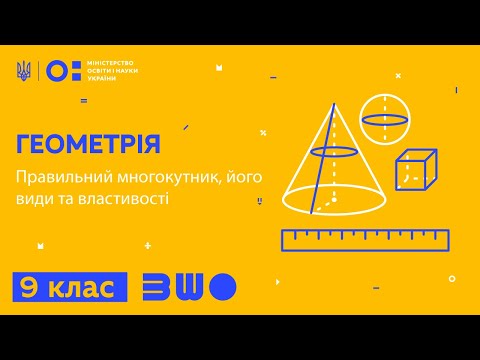 МІНІСТЕРСТВО ОСВІТИ І НАУКИ УКРАЇНИ

ГЕОМЕТРІЯ

Правильний многокутник, його види та властивості

9 клас

ВШО